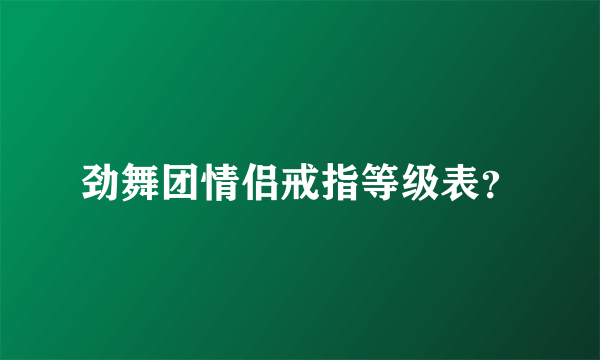 劲舞团情侣戒指等级表?